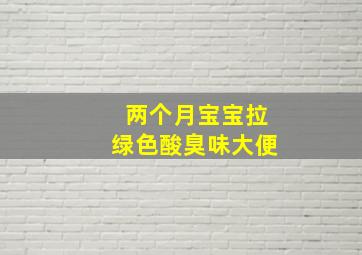 两个月宝宝拉
绿色酸臭味大便